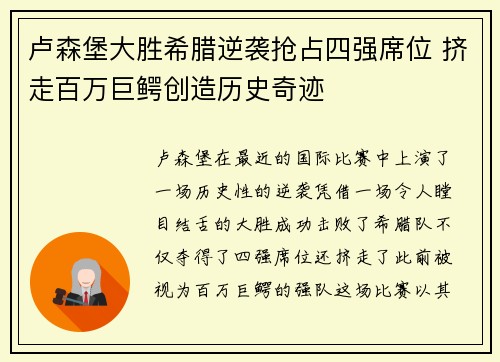 卢森堡大胜希腊逆袭抢占四强席位 挤走百万巨鳄创造历史奇迹

卢森堡在最近的国际比赛中上演了一场历史性的逆袭凭借一场令人瞠目结舌的大胜成功击败了希腊队不仅夺得了四强席位还挤走了此前被视为百万巨鳄的强队这场比赛以其